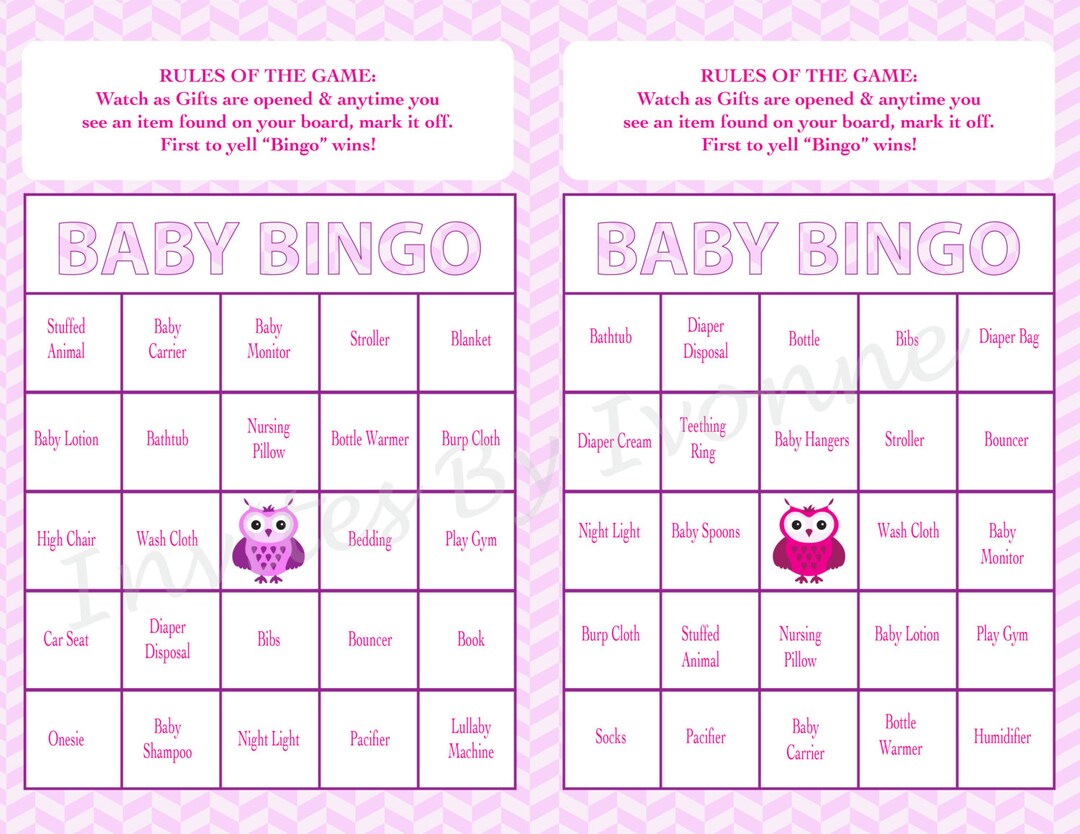 RULES OF THE GAME:
Watch as Gifts are opened & anytime you see an item found on your board, mark it off. First to yell "Bingo" wins!

BABY BINGO

| Stuffed Animal | Baby Carrier | Baby Monitor | Stroller | Blanket |
|---|---|---|---|---|
| Baby Lotion | Bathtub | Nursing Pillow | Bottle Warmer | Burp Cloth |
| High Chair | Wash Cloth | | Bedding | Play Gym |
| Car Seat | Diaper Disposal | Bibs | Bouncer | Book |
| Onesie | Baby Shampoo | Night Light | Pacifier | Lullaby Machine |

RULES OF THE GAME:
Watch as Gifts are opened & anytime you see an item found on your board, mark it off. First to yell "Bingo" wins!

BABY BINGO

| Bathtub | Diaper Disposal | Bottle | Bibs | Diaper Bag |
|---|---|---|---|---|
| Diaper Cream | Teething Ring | Baby Hangers | Stroller | Bouncer |
| Night Light | Baby Spoons | | Wash Cloth | Baby Monitor |
| Burp Cloth | Stuffed Animal | Nursing Pillow | Baby Lotion | Play Gym |
| Socks | Pacifier | Baby Carrier | Bottle Warmer | Humidifier |

Invites By Ivonne